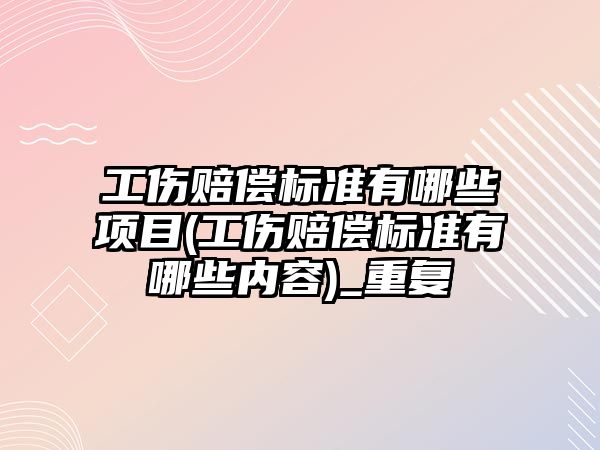 工伤赔偿标准有哪些项目(工伤赔偿标准有哪些内容)_重复